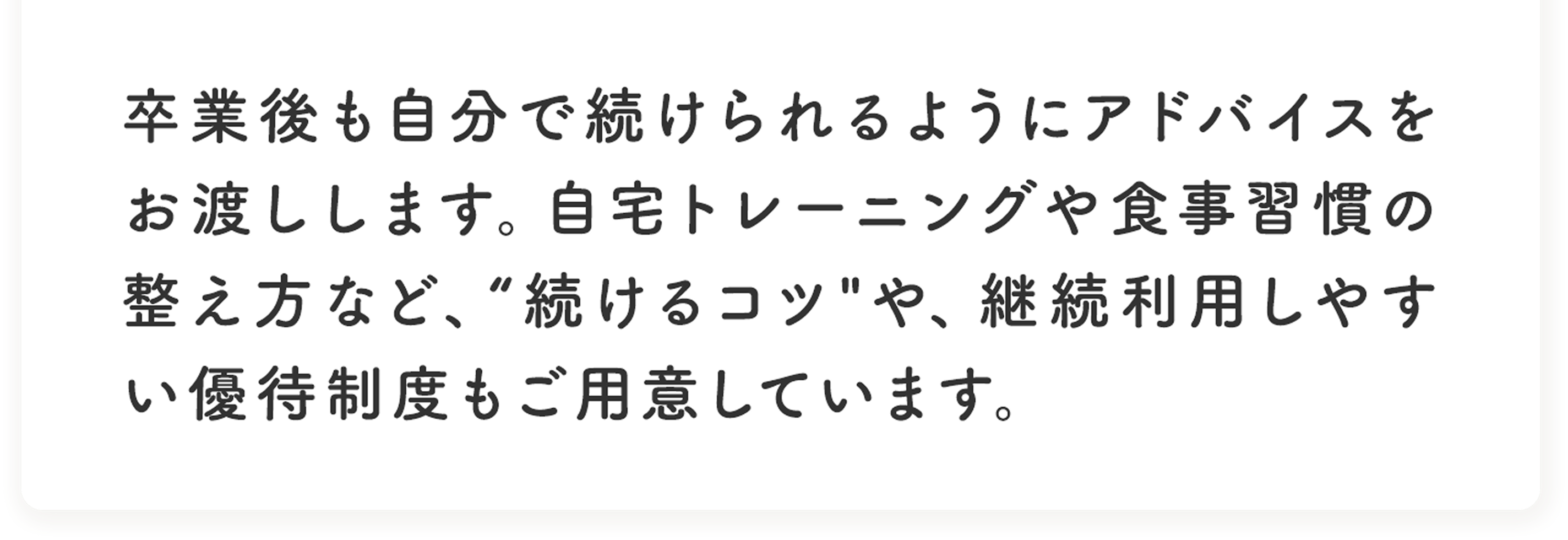 卒業後も自分で続けられるようにアドバイスをお渡しします。自宅トレーニングや食事習慣の整え方など、“続けるコツ"や、継続利用しやすい優待制度もご用意しています。